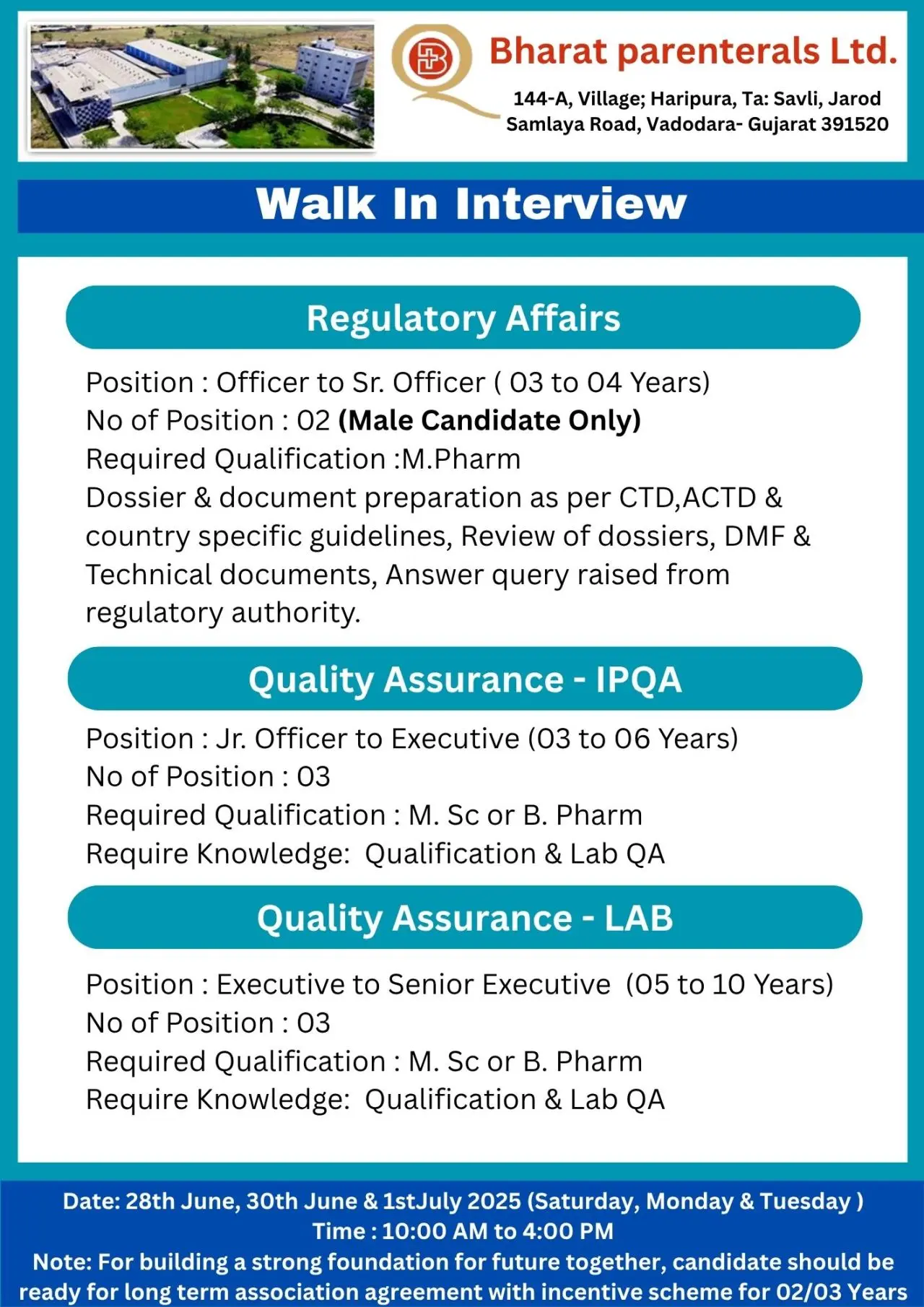 Bharat parenterals Ltd.
144-A, Village; Haripura, Ta: Savli, Jarod Samlaya Road, Vadodara- Gujarat 391520

Walk In Interview

Regulatory Affairs

Position : Officer to Sr. Officer ( 03 to 04 Years)
No of Position : 02 (Male Candidate Only)
Required Qualification :M.Pharm
Dossier & document preparation as per CTD,ACTD & country specific guidelines, Review of dossiers, DMF & Technical documents, Answer query raised from regulatory authority.

Quality Assurance - IPQA

Position : Jr. Officer to Executive (03 to 06 Years)
No of Position : 03
Required Qualification : M. Sc or B. Pharm
Require Knowledge: Qualification & Lab QA

Quality Assurance - LAB

Position : Executive to Senior Executive (05 to 10 Years)
No of Position : 03
Required Qualification : M. Sc or B. Pharm
Require Knowledge: Qualification & Lab QA

Date: 28th June, 30th June & 1stJuly 2025 (Saturday, Monday & Tuesday )
Time : 10:00 AM to 4:00 PM
Note: For building a strong foundation for future together, candidate should be ready for long term association agreement with incentive scheme for 02/03 Years